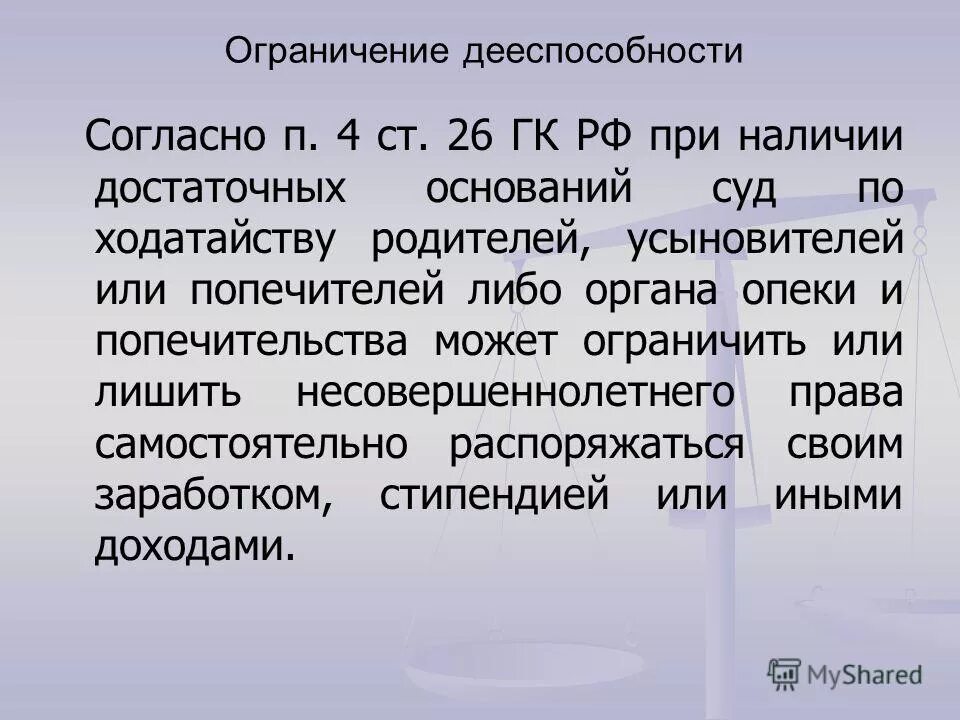 Ограничение дееспособности

Согласно п. 4 ст. 26 ГК РФ при наличии достаточных оснований суд по ходатайству родителей, усыновителей или попечителей либо органа опеки и попечительства может ограничить или лишить несовершеннолетнего права самостоятельно распоряжаться своим заработком, стипендией или иными доходами.

MyShared